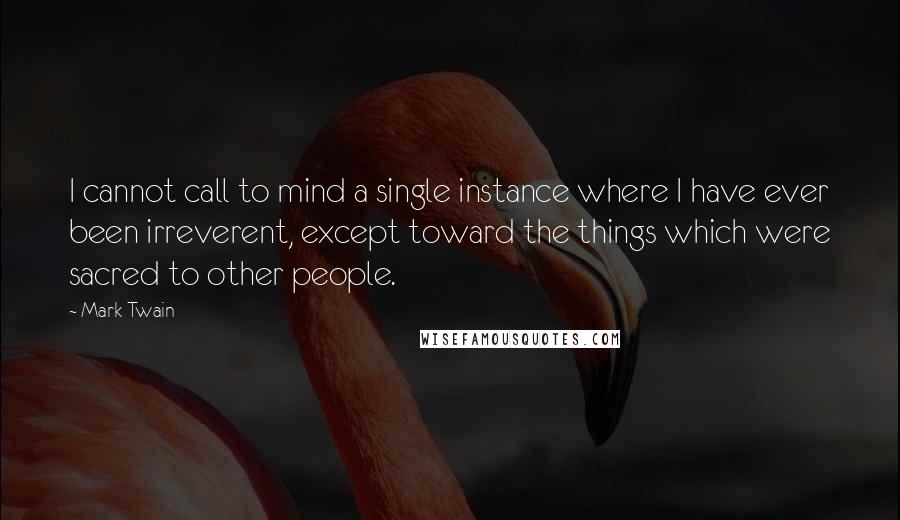 I cannot call to mind a single instance where I have ever been irreverent, except toward the things which were sacred to other people.

~ Mark Twain

WISEFAMOUSQUOTES.COM